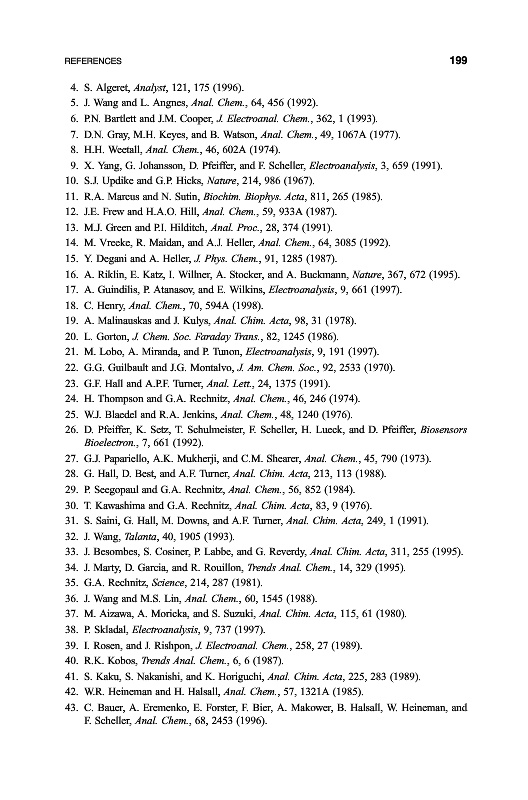 REFERENCES 199

4. S. Algeret, Analyst, 121, 175 (1996).
5. J. Wang and L. Angnes, Anal. Chem., 64, 456 (1992).
6. P.N. Bartlett and J.M. Cooper, J. Electroanal. Chem., 362, 1 (1993).
7. D.N. Gray, M.H. Keyes, and B. Watson, Anal. Chem., 49, 1067A (1977).
8. H.H. Weetall, Anal. Chem., 46, 602A (1974).
9. X. Yang, G. Johansson, D. Pfeiffer, and F. Scheller, Electroanalysis, 3, 659 (1991).
10. S.J. Updike and G.P. Hicks, Nature, 214, 986 (1967).
11. R.A. Marcus and N. Sutin, Biochim. Biophys. Acta, 811, 265 (1985).
12. J.E. Frew and H.A.O. Hill, Anal. Chem., 59, 933A (1987).
13. M.J. Green and P.I. Hilditch, Anal. Proc., 28, 374 (1991).
14. M. Vreeke, R. Maidan, and A.J. Heller, Anal. Chem., 64, 3085 (1992).
15. Y. Degani and A. Heller, J. Phys. Chem., 91, 1285 (1987).
16. A. Riklin, E. Katz, I. Willner, A. Stocker, and A. Buckmann, Nature, 367, 672 (1995).
17. A. Guindilis, P. Atanasov, and E. Wilkins, Electroanalysis, 9, 661 (1997).
18. C. Henry, Anal. Chem., 70, 594A (1998).
19. A. Malinauskas and J. Kulys, Anal. Chim. Acta, 98, 31 (1978).
20. L. Gorton, J. Chem. Soc. Faraday Trans., 82, 1245 (1986).
21. M. Lobo, A. Miranda, and P. Tunon, Electroanalysis, 9, 191 (1997).
22. G.G. Guilbault and J.G. Montalvo, J. Am. Chem. Soc., 92, 2533 (1970).
23. G.F. Hall and A.P.F. Turner, Anal. Lett., 24, 1375 (1991).
24. H. Thompson and G.A. Rechnitz, Anal. Chem., 46, 246 (1974).
25. W.J. Blaedel and R.A. Jenkins, Anal. Chem., 48, 1240 (1976).
26. D. Pfeiffer, K. Setz, T. Schulmeister, F. Scheller, H. Lueck, and D. Pfeiffer, Biosensors Bioelectron., 7, 661 (1992).
27. G.J. Papariello, A.K. Mukherji, and C.M. Shearer, Anal. Chem., 45, 790 (1973).
28. G. Hall, D. Best, and A.F. Turner, Anal. Chim. Acta, 213, 113 (1988).
29. P. Seegopaul and G.A. Rechnitz, Anal. Chem., 56, 852 (1984).
30. T. Kawashima and G.A. Rechnitz, Anal. Chim. Acta, 83, 9 (1976).
31. S. Saini, G. Hall, M. Downs, and A.F. Turner, Anal. Chim. Acta, 249, 1 (1991).
32. J. Wang, Talanta, 40, 1905 (1993).
33. J. Besombes, S. Cosiner, P. Labbe, and G. Reverdy, Anal. Chim. Acta, 311, 255 (1995).
34. J. Marty, D. Garcia, and R. Rouillon, Trends Anal. Chem., 14, 329 (1995).
35. G.A. Rechnitz, Science, 214, 287 (1981).
36. J. Wang and M.S. Lin, Anal. Chem., 60, 1545 (1988).
37. M. Aizawa, A. Moricka, and S. Suzuki, Anal. Chim. Acta, 115, 61 (1980).
38. P. Skladal, Electroanalysis, 9, 737 (1997).
39. I. Rosen, and J. Rishpon, J. Electroanal. Chem., 258, 27 (1989).
40. R.K. Kobos, Trends Anal. Chem., 6, 6 (1987).
41. S. Kaku, S. Nakanishi, and K. Horiguchi, Anal. Chim. Acta, 225, 283 (1989).
42. W.R. Heineman and H. Halsall, Anal. Chem., 57, 1321A (1985).
43. C. Bauer, A. Eremenko, E. Forster, F. Bier, A. Makower, B. Halsall, W. Heineman, and F. Scheller, Anal. Chem., 68, 2453 (1996).